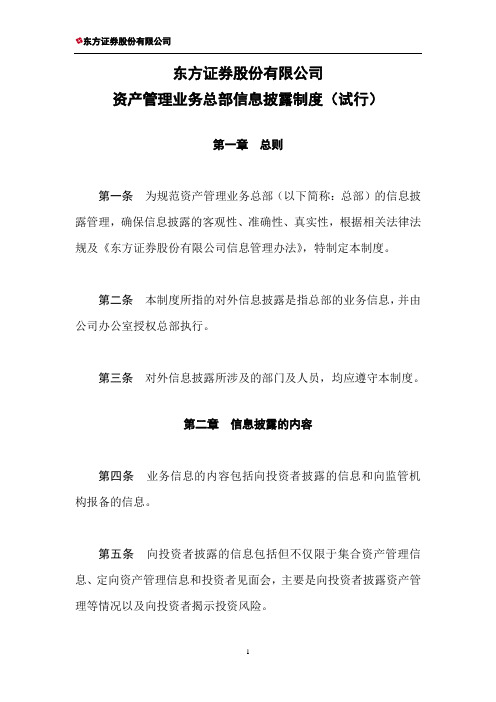 东方证券股份有限公司

东方证券股份有限公司
资产管理业务总部信息披露制度（试行）

第一章　总则

第一条　为规范资产管理业务总部（以下简称：总部）的信息披露管理，确保信息披露的客观性、准确性、真实性，根据相关法律法规及《东方证券股份有限公司信息管理办法》，特制定本制度。

第二条　本制度所指的对外信息披露是指总部的业务信息，并由公司办公室授权总部执行。

第三条　对外信息披露所涉及的部门及人员，均应遵守本制度。

第二章　信息披露的内容

第四条　业务信息的内容包括向投资者披露的信息和向监管机构报备的信息。

第五条　向投资者披露的信息包括但不仅限于集合资产管理信息、定向资产管理信息和投资者见面会，主要是向投资者披露资产管理等情况以及向投资者揭示投资风险。

1